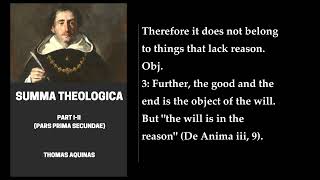 SUMMA THEOLOGICA

PART I-II
(PARS PRIMA SECUNDAE)

THOMAS AQUINAS

Therefore it does not belong to things that lack reason.
Obj.
3: Further, the good and the end is the object of the will. But "the will is in the reason" (De Anima iii, 9).